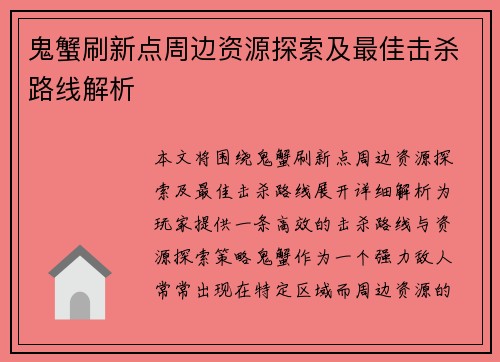 鬼蟹刷新点周边资源探索及最佳击杀路线解析

本文将围绕鬼蟹刷新点周边资源探索及最佳击杀路线展开详细解析为玩家提供一条高效的击杀路线与资源探索策略鬼蟹作为一个强力敌人常常出现在特定区域而周边资源的